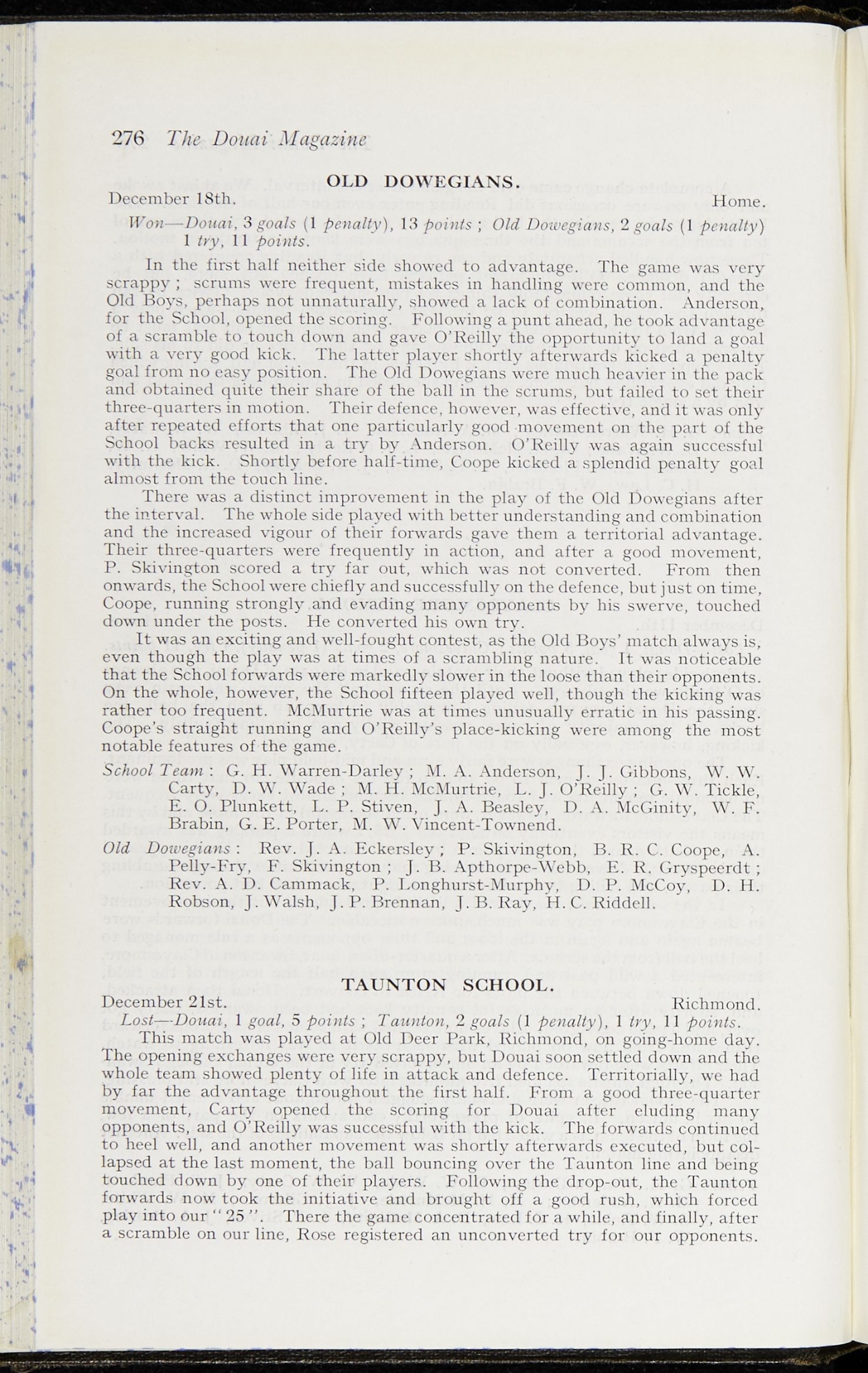 276 The Douai Magazine

OLD DOWEGIANS.

December 18th. Home.

Won—Douai, 3 goals (1 penalty), 13 points ; Old Dowegians, 2 goals (1 penalty) 1 try, 11 points.

In the first half neither side showed to advantage. The game was very scrappy ; scrums were frequent, mistakes in handling were common, and the Old Boys, perhaps not unnaturally, showed a lack of combination. Anderson, for the School, opened the scoring. Following a punt ahead, he took advantage of a scramble to touch down and gave O'Reilly the opportunity to land a goal with a very good kick. The latter player shortly afterwards kicked a penalty goal from no easy position. The Old Dowegians were much heavier in the pack and obtained quite their share of the ball in the scrums, but failed to set their three-quarters in motion. Their defence, however, was effective, and it was only after repeated efforts that one particularly good movement on the part of the School backs resulted in a try by Anderson. O'Reilly was again successful with the kick. Shortly before half-time, Coope kicked a splendid penalty goal almost from the touch line.

There was a distinct improvement in the play of the Old Dowegians after the interval. The whole side played with better understanding and combination and the increased vigour of their forwards gave them a territorial advantage. Their three-quarters were frequently in action, and after a good movement, P. Skivington scored a try far out, which was not converted. From then onwards, the School were chiefly and successfully on the defence, but just on time, Coope, running strongly and evading many opponents by his swerve, touched down under the posts. He converted his own try.

It was an exciting and well-fought contest, as the Old Boys' match always is, even though the play was at times of a scrambling nature. It was noticeable that the School forwards were markedly slower in the loose than their opponents. On the whole, however, the School fifteen played well, though the kicking was rather too frequent. McMurtrie was at times unusually erratic in his passing. Coope's straight running and O'Reilly's place-kicking were among the most notable features of the game.

School Team : G. H. Warren-Darley ; M. A. Anderson, J. J. Gibbons, W. W. Carty, D. W. Wade ; M. H. McMurtrie, L. J. O'Reilly ; G. W. Tickle, E. O. Plunkett, L. P. Stiven, J. A. Beasley, D. A. McGinity, W. F. Brabin, G. E. Porter, M. W. Vincent-Townend.

Old Dowegians : Rev. J. A. Eckersley ; P. Skivington, B. R. C. Coope, A. Pelly-Fry, F. Skivington ; J. B. Apthorpe-Webb, E. R. Gryspeerdt ; Rev. A. D. Cammack, P. Longhurst-Murphy, D. P. McCoy, D. H. Robson, J. Walsh, J. P. Brennan, J. B. Ray, H. C. Riddell.

TAUNTON SCHOOL.

December 21st. Richmond.

Lost—Douai, 1 goal, 5 points ; Taunton, 2 goals (1 penalty), 1 try, 11 points.

This match was played at Old Deer Park, Richmond, on going-home day. The opening exchanges were very scrappy, but Douai soon settled down and the whole team showed plenty of life in attack and defence. Territorially, we had by far the advantage throughout the first half. From a good three-quarter movement, Carty opened the scoring for Douai after eluding many opponents, and O'Reilly was successful with the kick. The forwards continued to heel well, and another movement was shortly afterwards executed, but collapsed at the last moment, the ball bouncing over the Taunton line and being touched down by one of their players. Following the drop-out, the Taunton forwards now took the initiative and brought off a good rush, which forced play into our "25". There the game concentrated for a while, and finally, after a scramble on our line, Rose registered an unconverted try for our opponents.